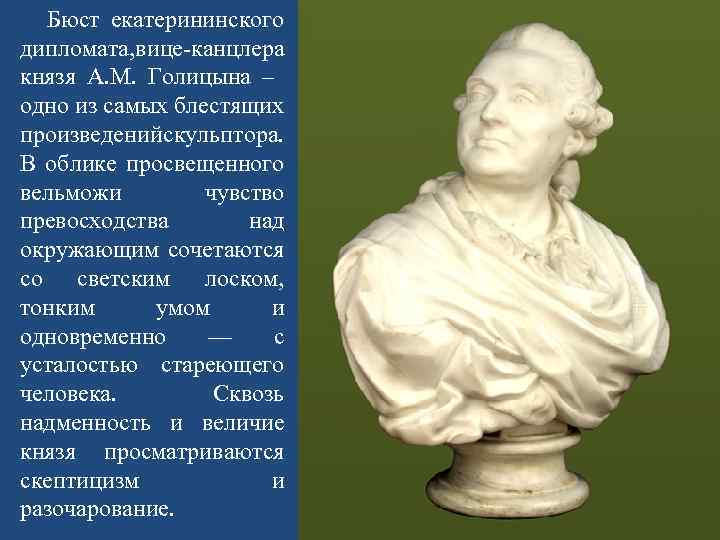 Бюст екатерининского дипломата,вице-канцлера князя А.М. Голицына – одно из самых блестящих произведенийскульптора. В облике просвещенного вельможи чувство превосходства над окружающим сочетаются со светским лоском, тонким умом и одновременно — с усталостью стареющего человека. Сквозь надменность и величие князя просматриваются скептицизм и разочарование.